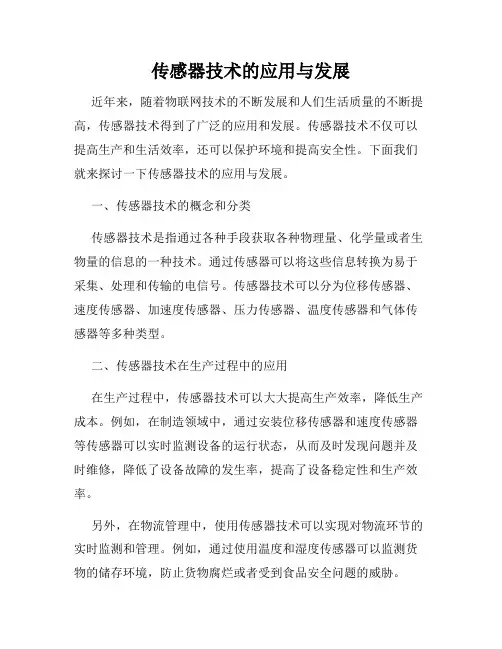 传感器技术的应用与发展

近年来，随着物联网技术的不断发展和人们生活质量的不断提高，传感器技术得到了广泛的应用和发展。传感器技术不仅可以提高生产和生活效率，还可以保护环境和提高安全性。下面我们就来探讨一下传感器技术的应用与发展。

一、传感器技术的概念和分类

传感器技术是指通过各种手段获取各种物理量、化学量或者生物量的信息的一种技术。通过传感器可以将这些信息转换为易于采集、处理和传输的电信号。传感器技术可以分为位移传感器、速度传感器、加速度传感器、压力传感器、温度传感器和气体传感器等多种类型。

二、传感器技术在生产过程中的应用

在生产过程中，传感器技术可以大大提高生产效率，降低生产成本。例如，在制造领域中，通过安装位移传感器和速度传感器等传感器可以实时监测设备的运行状态，从而及时发现问题并及时维修，降低了设备故障的发生率，提高了设备稳定性和生产效率。

另外，在物流管理中，使用传感器技术可以实现对物流环节的实时监测和管理。例如，通过使用温度和湿度传感器可以监测货物的储存环境，防止货物腐烂或者受到食品安全问题的威胁。